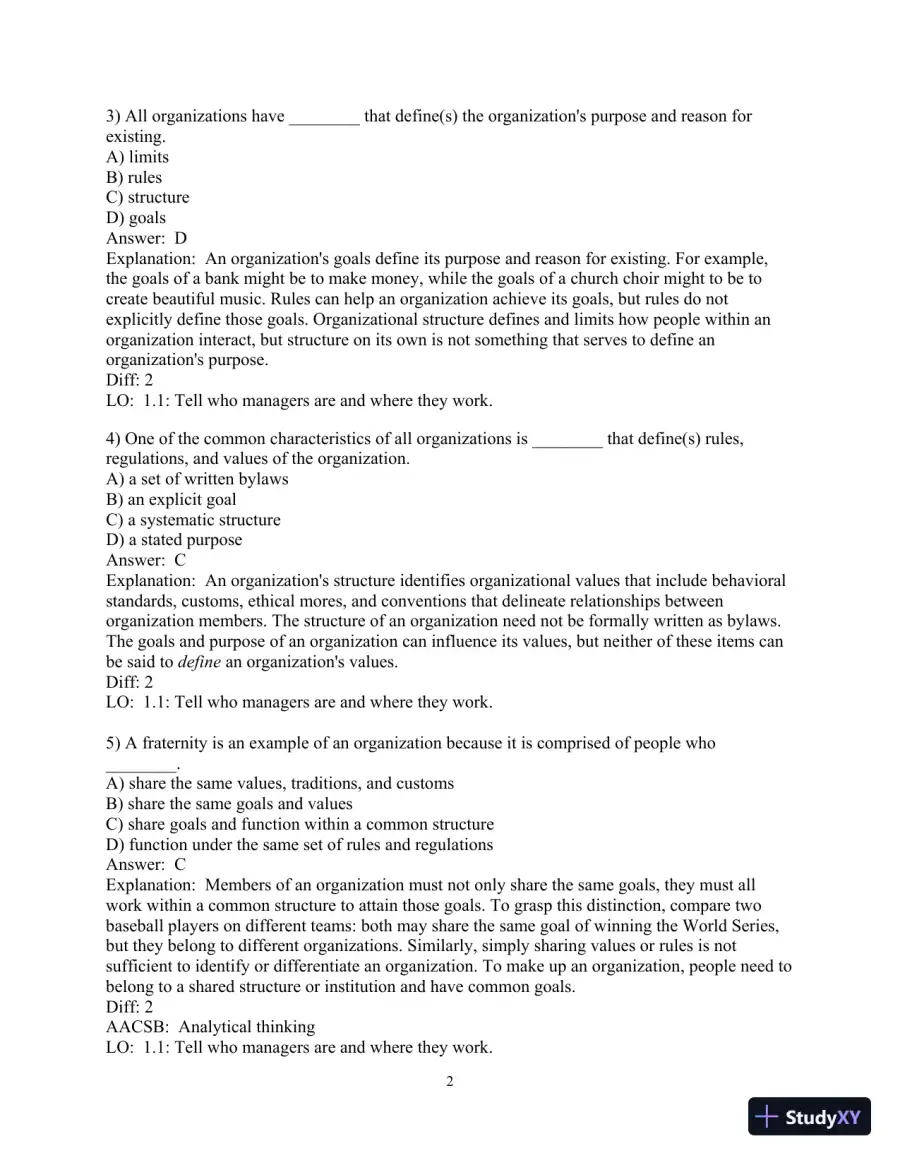 3) All organizations have ____ that define(s) the organization's purpose and reason for existing.
A) limits
B) rules
C) structure
D) goals
Answer: D
Explanation: An organization's goals define its purpose and reason for existing. For example, the goals of a bank might be to make money, while the goals of a church choir might to be to create beautiful music. Rules can help an organization achieve its goals, but rules do not explicitly define those goals. Organizational structure defines and limits how people within an organization interact, but structure on its own is not something that serves to define an organization's purpose.
Diff: 2
LO: 1.1: Tell who managers are and where they work.

4) One of the common characteristics of all organizations is ____ that define(s) rules, regulations, and values of the organization.
A) a set of written bylaws
B) an explicit goal
C) a systematic structure
D) a stated purpose
Answer: C
Explanation: An organization's structure identifies organizational values that include behavioral standards, customs, ethical mores, and conventions that delineate relationships between organization members. The structure of an organization need not be formally written as bylaws. The goals and purpose of an organization can influence its values, but neither of these items can be said to define an organization's values.
Diff: 2
LO: 1.1: Tell who managers are and where they work.

5) A fraternity is an example of an organization because it is comprised of people who ____.
A) share the same values, traditions, and customs
B) share the same goals and values
C) share goals and function within a common structure
D) function under the same set of rules and regulations
Answer: C
Explanation: Members of an organization must not only share the same goals, they must all work within a common structure to attain those goals. To grasp this distinction, compare two baseball players on different teams: both may share the same goal of winning the World Series, but they belong to different organizations. Similarly, simply sharing values or rules is not sufficient to identify or differentiate an organization. To make up an organization, people need to belong to a shared structure or institution and have common goals.
Diff: 2
AACSB: Analytical thinking
LO: 1.1: Tell who managers are and where they work.

2

StudyXY